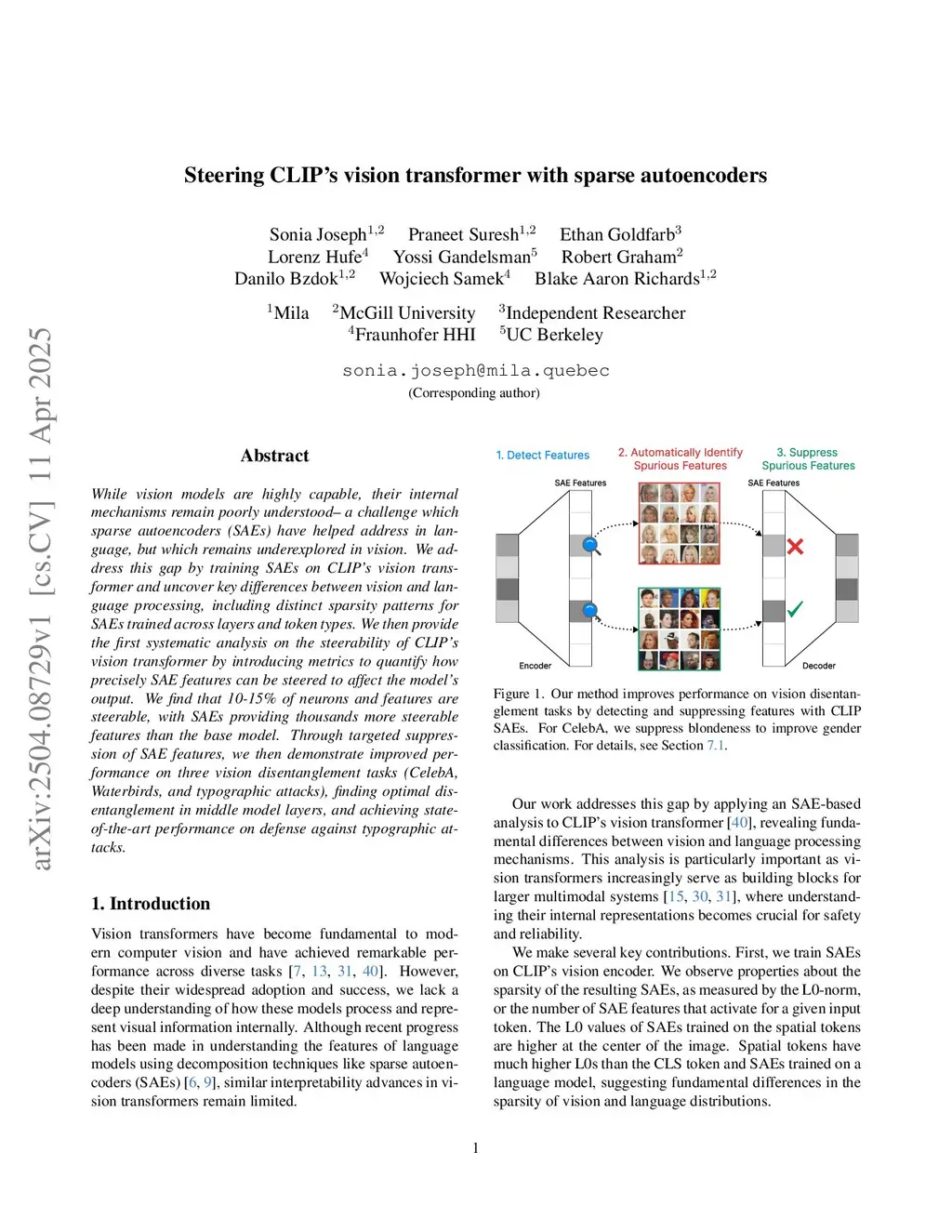 arXiv:2504.08729v1 [cs.CV] 11 Apr 2025

Steering CLIP's vision transformer with sparse autoencoders

Sonia Joseph$^{1,2}$ Praneet Suresh$^{1,2}$ Ethan Goldfarb$^{3}$
Lorenz Hufe$^{4}$ Yossi Gandelsman$^{5}$ Robert Graham$^{2}$
Danilo Bzdok$^{1,2}$ Wojciech Samek$^{4}$ Blake Aaron Richards$^{1,2}$

$^{1}$Mila $^{2}$McGill University $^{3}$Independent Researcher
$^{4}$Fraunhofer HHI $^{5}$UC Berkeley

sonia.joseph@mila.quebec
(Corresponding author)

Abstract

While vision models are highly capable, their internal mechanisms remain poorly understood– a challenge which sparse autoencoders (SAEs) have helped address in language, but which remains underexplored in vision. We address this gap by training SAEs on CLIP's vision transformer and uncover key differences between vision and language processing, including distinct sparsity patterns for SAEs trained across layers and token types. We then provide the first systematic analysis on the steerability of CLIP's vision transformer by introducing metrics to quantify how precisely SAE features can be steered to affect the model's output. We find that 10-15% of neurons and features are steerable, with SAEs providing thousands more steerable features than the base model. Through targeted suppression of SAE features, we then demonstrate improved performance on three vision disentanglement tasks (CelebA, Waterbirds, and typographic attacks), finding optimal disentanglement in middle model layers, and achieving state-of-the-art performance on defense against typographic attacks.

1. Introduction

Vision transformers have become fundamental to modern computer vision and have achieved remarkable performance across diverse tasks [7, 13, 31, 40]. However, despite their widespread adoption and success, we lack a deep understanding of how these models process and represent visual information internally. Although recent progress has been made in understanding the features of language models using decomposition techniques like sparse autoencoders (SAEs) [6, 9], similar interpretability advances in vision transformers remain limited.

1. Detect Features
2. Automatically Identify Spurious Features
3. Suppress Spurious Features
SAE Features
SAE Features
Encoder
Decoder

Figure 1. Our method improves performance on vision disentanglement tasks by detecting and suppressing features with CLIP SAEs. For CelebA, we suppress blondeness to improve gender classification. For details, see Section 7.1.

Our work addresses this gap by applying an SAE-based analysis to CLIP's vision transformer [40], revealing fundamental differences between vision and language processing mechanisms. This analysis is particularly important as vision transformers increasingly serve as building blocks for larger multimodal systems [15, 30, 31], where understanding their internal representations becomes crucial for safety and reliability.

We make several key contributions. First, we train SAEs on CLIP's vision encoder. We observe properties about the sparsity of the resulting SAEs, as measured by the L0-norm, or the number of SAE features that activate for a given input token. The L0 values of SAEs trained on the spatial tokens are higher at the center of the image. Spatial tokens have much higher L0s than the CLS token and SAEs trained on a language model, suggesting fundamental differences in the sparsity of vision and language distributions.

1